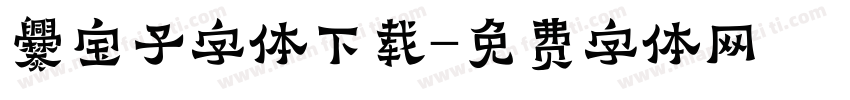 爨宝子字体下载-免费字体网